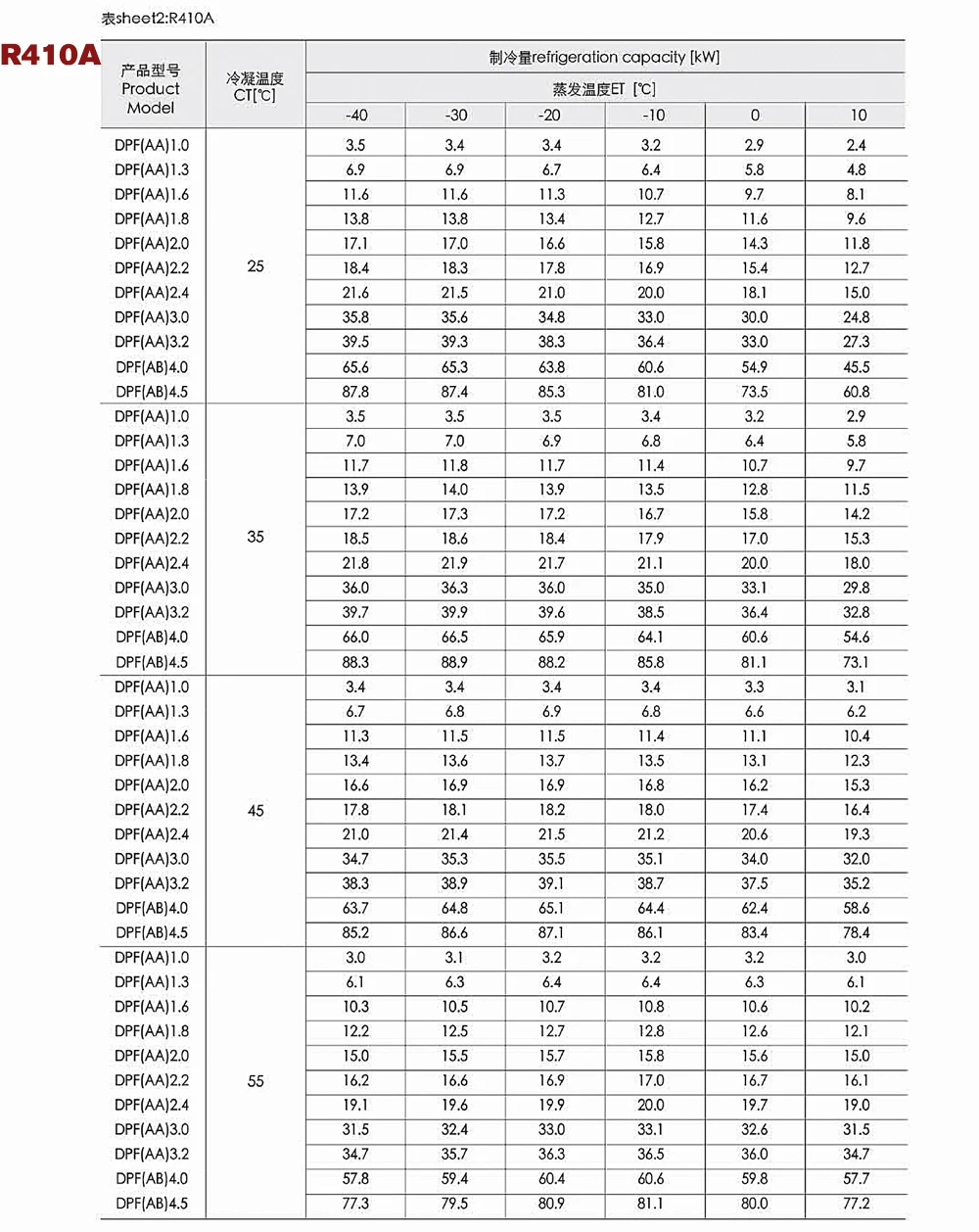 表sheet2:R410A

R410A

| 产品型号 Product Model | 冷凝温度 CT[℃] | 制冷量refrigeration capacity [kW] 蒸发温度ET [℃] -40 | -30 | -20 | -10 | 0 | 10 |
|---|---|---|---|---|---|---|---|
| DPF(AA)1.0 | 25 | 3.5 | 3.4 | 3.4 | 3.2 | 2.9 | 2.4 |
| DPF(AA)1.3 | | 6.9 | 6.9 | 6.7 | 6.4 | 5.8 | 4.8 |
| DPF(AA)1.6 | | 11.6 | 11.6 | 11.3 | 10.7 | 9.7 | 8.1 |
| DPF(AA)1.8 | | 13.8 | 13.8 | 13.4 | 12.7 | 11.6 | 9.6 |
| DPF(AA)2.0 | | 17.1 | 17.0 | 16.6 | 15.8 | 14.3 | 11.8 |
| DPF(AA)2.2 | | 18.4 | 18.3 | 17.8 | 16.9 | 15.4 | 12.7 |
| DPF(AA)2.4 | | 21.6 | 21.5 | 21.0 | 20.0 | 18.1 | 15.0 |
| DPF(AA)3.0 | | 35.8 | 35.6 | 34.8 | 33.0 | 30.0 | 24.8 |
| DPF(AA)3.2 | | 39.5 | 39.3 | 38.3 | 36.4 | 33.0 | 27.3 |
| DPF(AB)4.0 | | 65.6 | 65.3 | 63.8 | 60.6 | 54.9 | 45.5 |
| DPF(AB)4.5 | | 87.8 | 87.4 | 85.3 | 81.0 | 73.5 | 60.8 |
| DPF(AA)1.0 | 35 | 3.5 | 3.5 | 3.5 | 3.4 | 3.2 | 2.9 |
| DPF(AA)1.3 | | 7.0 | 7.0 | 6.9 | 6.8 | 6.4 | 5.8 |
| DPF(AA)1.6 | | 11.7 | 11.8 | 11.7 | 11.4 | 10.7 | 9.7 |
| DPF(AA)1.8 | | 13.9 | 14.0 | 13.9 | 13.5 | 12.8 | 11.5 |
| DPF(AA)2.0 | | 17.2 | 17.3 | 17.2 | 16.7 | 15.8 | 14.2 |
| DPF(AA)2.2 | | 18.5 | 18.6 | 18.4 | 17.9 | 17.0 | 15.3 |
| DPF(AA)2.4 | | 21.8 | 21.9 | 21.7 | 21.1 | 20.0 | 18.0 |
| DPF(AA)3.0 | | 36.0 | 36.3 | 36.0 | 35.0 | 33.1 | 29.8 |
| DPF(AA)3.2 | | 39.7 | 39.9 | 39.6 | 38.5 | 36.4 | 32.8 |
| DPF(AB)4.0 | | 66.0 | 66.5 | 65.9 | 64.1 | 60.6 | 54.6 |
| DPF(AB)4.5 | | 88.3 | 88.9 | 88.2 | 85.8 | 81.1 | 73.1 |
| DPF(AA)1.0 | 45 | 3.4 | 3.4 | 3.4 | 3.4 | 3.3 | 3.1 |
| DPF(AA)1.3 | | 6.7 | 6.8 | 6.9 | 6.8 | 6.6 | 6.2 |
| DPF(AA)1.6 | | 11.3 | 11.5 | 11.5 | 11.4 | 11.1 | 10.4 |
| DPF(AA)1.8 | | 13.4 | 13.6 | 13.7 | 13.5 | 13.1 | 12.3 |
| DPF(AA)2.0 | | 16.6 | 16.9 | 16.9 | 16.8 | 16.2 | 15.3 |
| DPF(AA)2.2 | | 17.8 | 18.1 | 18.2 | 18.0 | 17.4 | 16.4 |
| DPF(AA)2.4 | | 21.0 | 21.4 | 21.5 | 21.2 | 20.6 | 19.3 |
| DPF(AA)3.0 | | 34.7 | 35.3 | 35.5 | 35.1 | 34.0 | 32.0 |
| DPF(AA)3.2 | | 38.3 | 38.9 | 39.1 | 38.7 | 37.5 | 35.2 |
| DPF(AB)4.0 | | 63.7 | 64.8 | 65.1 | 64.4 | 62.4 | 58.6 |
| DPF(AB)4.5 | | 85.2 | 86.6 | 87.1 | 86.1 | 83.4 | 78.4 |
| DPF(AA)1.0 | 55 | 3.0 | 3.1 | 3.2 | 3.2 | 3.2 | 3.0 |
| DPF(AA)1.3 | | 6.1 | 6.3 | 6.4 | 6.4 | 6.3 | 6.1 |
| DPF(AA)1.6 | | 10.3 | 10.5 | 10.7 | 10.8 | 10.6 | 10.2 |
| DPF(AA)1.8 | | 12.2 | 12.5 | 12.7 | 12.8 | 12.6 | 12.1 |
| DPF(AA)2.0 | | 15.0 | 15.5 | 15.7 | 15.8 | 15.6 | 15.0 |
| DPF(AA)2.2 | | 16.2 | 16.6 | 16.9 | 17.0 | 16.7 | 16.1 |
| DPF(AA)2.4 | | 19.1 | 19.6 | 19.9 | 20.0 | 19.7 | 19.0 |
| DPF(AA)3.0 | | 31.5 | 32.4 | 33.0 | 33.1 | 32.6 | 31.5 |
| DPF(AA)3.2 | | 34.7 | 35.7 | 36.3 | 36.5 | 36.0 | 34.7 |
| DPF(AB)4.0 | | 57.8 | 59.4 | 60.4 | 60.6 | 59.8 | 57.7 |
| DPF(AB)4.5 | | 77.3 | 79.5 | 80.9 | 81.1 | 80.0 | 77.2 |